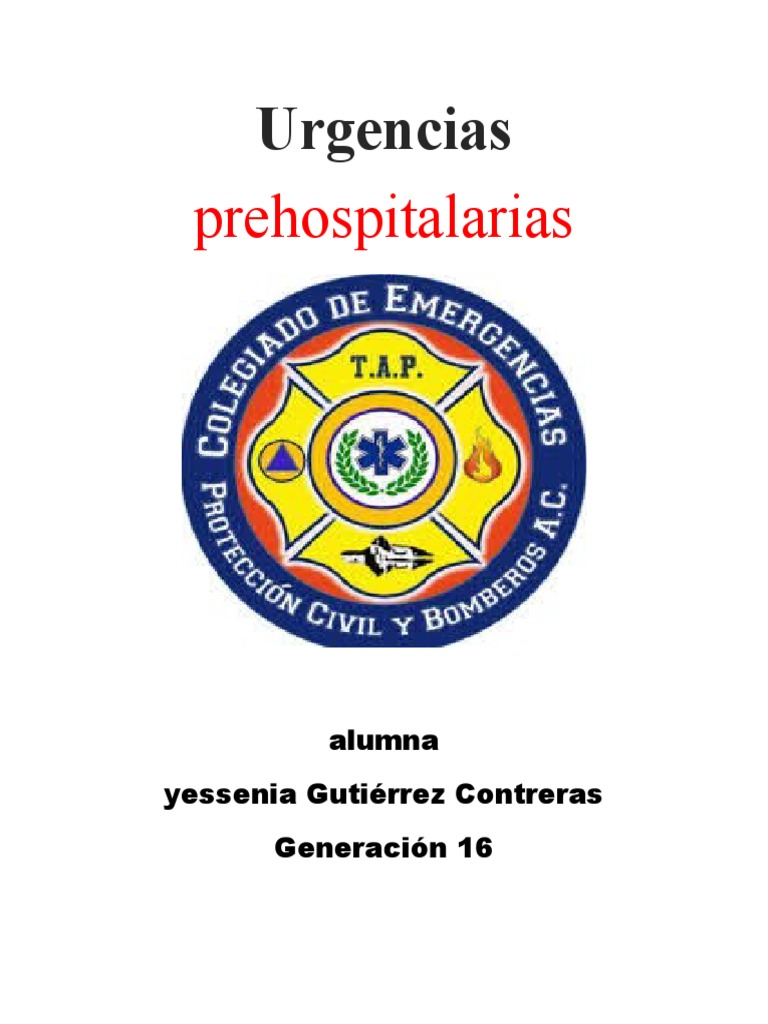 Urgencias

prehospitalarias

COLEGIADO DE EMERGENCIAS

T.A.P.

PROTECCIÓN CIVIL Y BOMBEROS A.C.

alumna

yessenia Gutiérrez Contreras

Generación 16